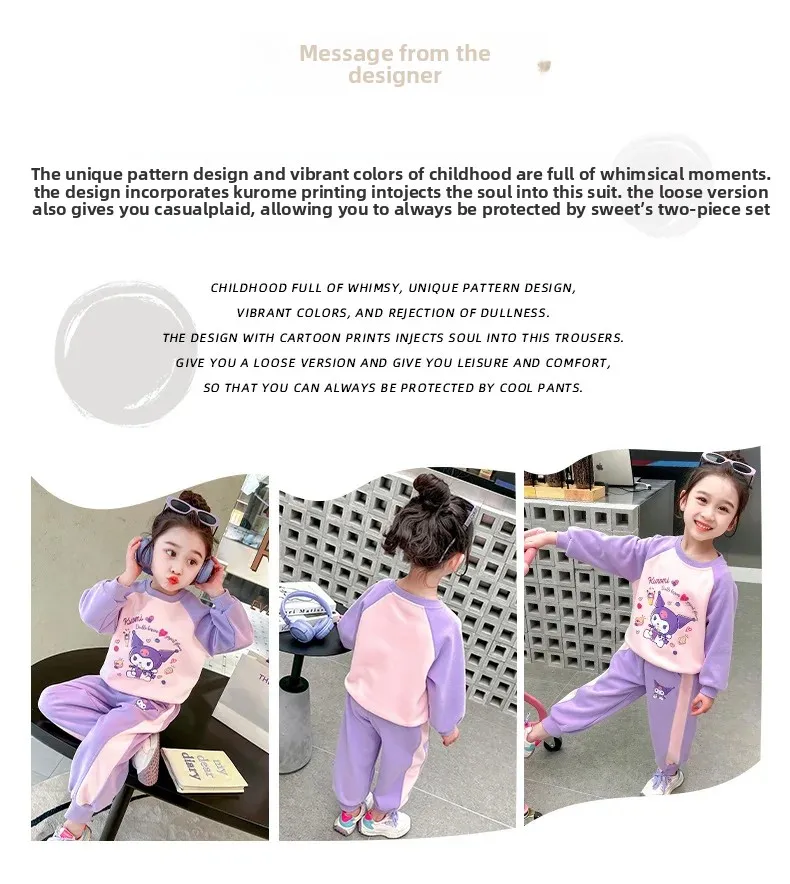 Message from the designer

The unique pattern design and vibrant colors of childhood are full of whimsical moments. the design incorporates kurome printing intojects the soul into this suit. the loose version also gives you casualplaid, allowing you to always be protected by sweet's two-piece set

CHILDHOOD FULL OF WHIMSY, UNIQUE PATTERN DESIGN,
VIBRANT COLORS, AND REJECTION OF DULLNESS.
THE DESIGN WITH CARTOON PRINTS INJECTS SOUL INTO THIS TROUSERS.
GIVE YOU A LOOSE VERSION AND GIVE YOU LEISURE AND COMFORT,
SO THAT YOU CAN ALWAYS BE PROTECTED BY COOL PANTS.

Kuromi

my dear diary

Kuromi